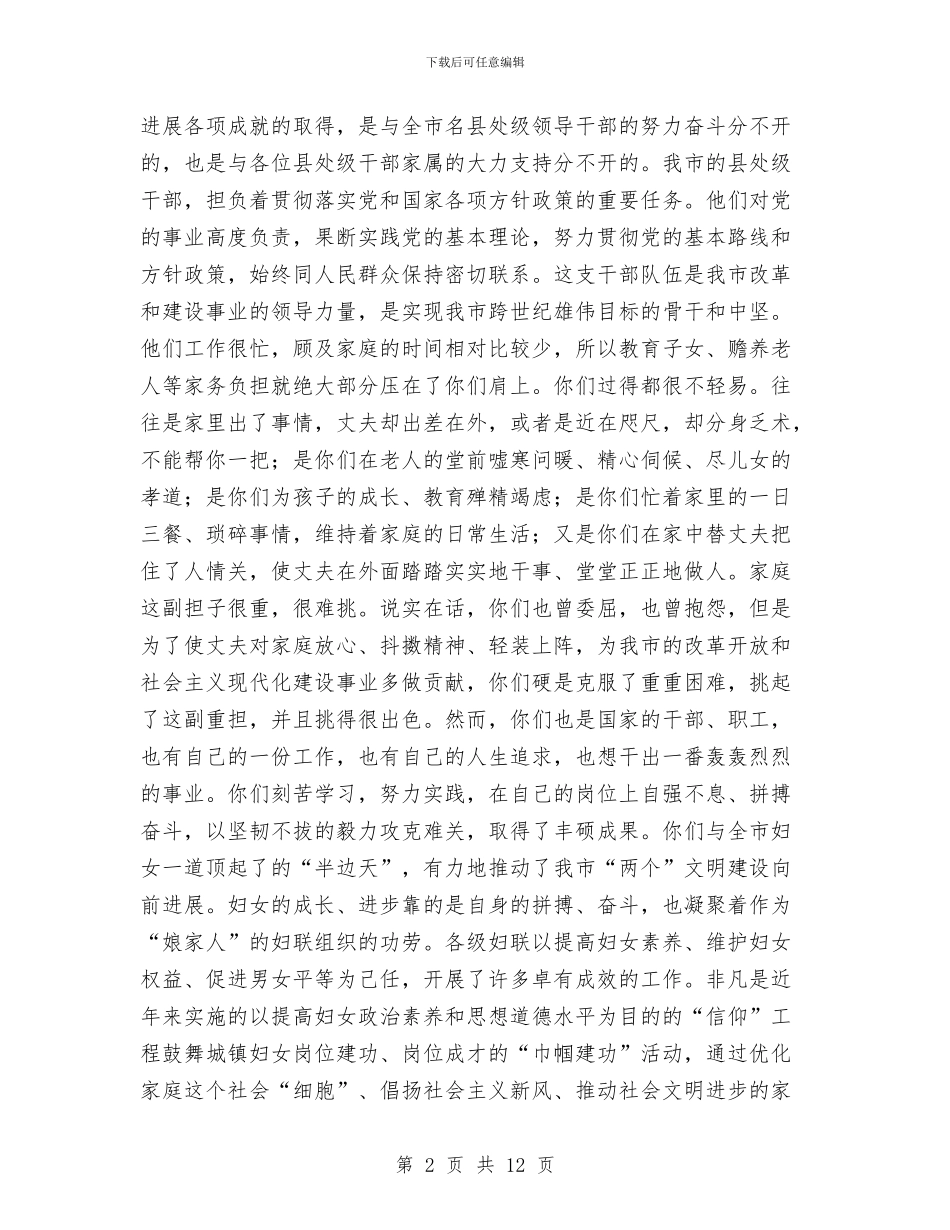 下载后可任意编辑

进展各项成就的取得，是与全市名县处级领导干部的努力奋斗分不开的，也是与各位县处级干部家属的大力支持分不开的。我市的县处级干部，担负着贯彻落实党和国家各项方针政策的重要任务。他们对党的事业高度负责，果断实践党的基本理论，努力贯彻党的基本路线和方针政策，始终同人民群众保持密切联系。这支干部队伍是我市改革和建设事业的领导力量，是实现我市跨世纪雄伟目标的骨干和中坚。他们工作很忙，顾及家庭的时间相对比较少，所以教育子女、赡养老人等家务负担就绝大部分压在了你们肩上。你们过得都很不轻易。往往是家里出了事情，丈夫却出差在外，或者是近在咫尺，却分身乏术，不能帮你一把；是你们在老人的堂前嘘寒问暖、精心伺候、尽儿女的孝道；是你们为孩子的成长、教育殚精竭虑；是你们忙着家里的一日三餐、琐碎事情，维持着家庭的日常生活；又是你们在家中替丈夫把住了人情关，使丈夫在外面踏踏实实地干事、堂堂正正地做人。家庭这副担子很重，很难挑。说实在话，你们也曾委屈，也曾抱怨，但是为了使丈夫对家庭放心、抖擞精神、轻装上阵，为我市的改革开放和社会主义现代化建设事业多做贡献，你们硬是克服了重重困难，挑起了这副重担，并且挑得很出色。然而，你们也是国家的干部、职工，也有自己的一份工作，也有自己的人生追求，也想干出一番轰轰烈烈的事业。你们刻苦学习，努力实践，在自己的岗位上自强不息、拼搏奋斗，以坚韧不拔的毅力攻克难关，取得了丰硕成果。你们与全市妇女一道顶起了的“半边天”，有力地推动了我市“两个”文明建设向前进展。妇女的成长、进步靠的是自身的拼搏、奋斗，也凝聚着作为“娘家人”的妇联组织的功劳。各级妇联以提高妇女素养、维护妇女权益、促进男女平等为己任，开展了许多卓有成效的工作。非凡是近年来实施的以提高妇女政治素养和思想道德水平为目的的“信仰”工程鼓舞城镇妇女岗位建功、岗位成才的“巾帼建功”活动，通过优化家庭这个社会“细胞”、倡扬社会主义新风、推动社会文明进步的家

第 2 页 共 12 页